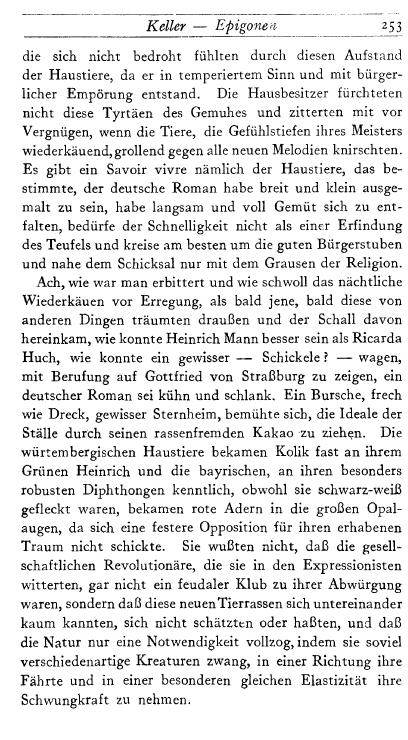 Keller — Epigonen 253

die sich nicht bedroht fühlten durch diesen Aufstand der Haustiere, da er in temperiertem Sinn und mit bürgerlicher Empörung entstand. Die Hausbesitzer fürchteten nicht diese Tyrtäen des Gemuhes und zitterten mit vor Vergnügen, wenn die Tiere, die Gefühlstiefen ihres Meisters wiederkäuend, grollend gegen alle neuen Melodien knirschten. Es gibt ein Savoir vivre nämlich der Haustiere, das bestimmte, der deutsche Roman habe breit und klein ausgemalt zu sein, habe langsam und voll Gemüt sich zu entfalten, bedürfe der Schnelligkeit nicht als einer Erfindung des Teufels und kreise am besten um die guten Bürgerstuben und nahe dem Schicksal nur mit dem Grausen der Religion.

Ach, wie war man erbittert und wie schwoll das nächtliche Wiederkäuen vor Erregung, als bald jene, bald diese von anderen Dingen träumten draußen und der Schall davon hereinkam, wie konnte Heinrich Mann besser sein als Ricarda Huch, wie konnte ein gewisser — Schickele? — wagen, mit Berufung auf Gottfried von Straßburg zu zeigen, ein deutscher Roman sei kühn und schlank. Ein Bursche, frech wie Dreck, gewisser Sternheim, bemühte sich, die Ideale der Ställe durch seinen rassenfremden Kakao zu ziehen. Die würtembergischen Haustiere bekamen Kolik fast an ihrem Grünen Heinrich und die bayrischen, an ihren besonders robusten Diphthongen kenntlich, obwohl sie schwarz-weiß gefleckt waren, bekamen rote Adern in die großen Opalaugen, da sich eine festere Opposition für ihren erhabenen Traum nicht schickte. Sie wußten nicht, daß die gesellschaftlichen Revolutionäre, die sie in den Expressionisten witterten, gar nicht ein feudaler Klub zu ihrer Abwürgung waren, sondern daß diese neuen Tierrassen sich untereinander kaum kannten, sich nicht schätzten oder haßten, und daß die Natur nur eine Notwendigkeit vollzog, indem sie soviel verschiedenartige Kreaturen zwang, in einer Richtung ihre Fährte und in einer besonderen gleichen Elastizität ihre Schwungkraft zu nehmen.